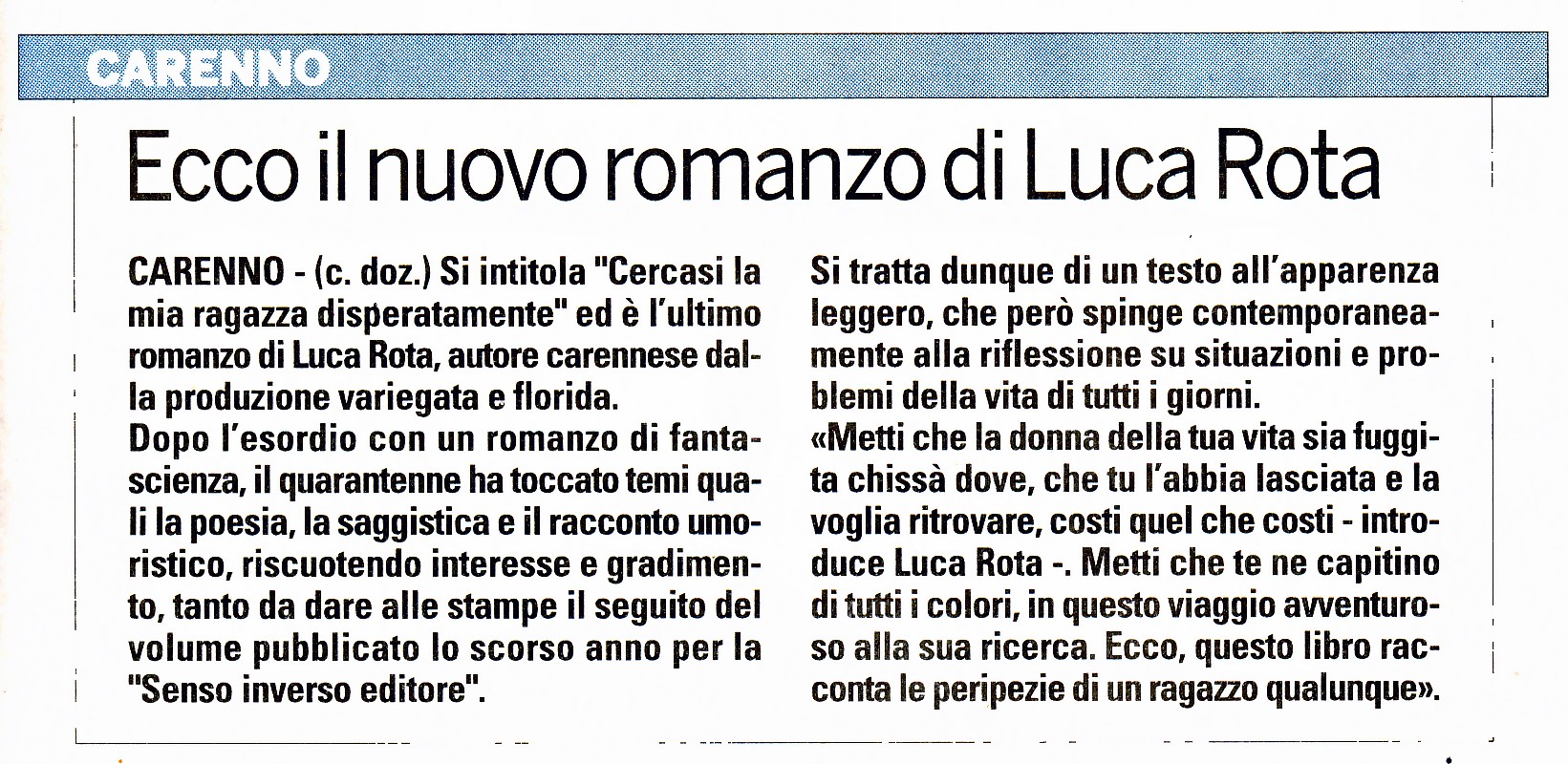 CARENNO

Ecco il nuovo romanzo di Luca Rota

CARENNO - (c. doz.) Si intitola "Cercasi la mia ragazza disperatamente" ed è l'ultimo romanzo di Luca Rota, autore carennese dalla produzione variegata e florida.
Dopo l'esordio con un romanzo di fantascienza, il quarantenne ha toccato temi quali la poesia, la saggistica e il racconto umoristico, riscuotendo interesse e gradimento, tanto da dare alle stampe il seguito del volume pubblicato lo scorso anno per la "Senso inverso editore".

Si tratta dunque di un testo all'apparenza leggero, che però spinge contemporaneamente alla riflessione su situazioni e problemi della vita di tutti i giorni.
«Metti che la donna della tua vita sia fuggita chissà dove, che tu l'abbia lasciata e la voglia ritrovare, costi quel che costi - introduce Luca Rota -. Metti che te ne capitino di tutti i colori, in questo viaggio avventuroso alla sua ricerca. Ecco, questo libro racconta le peripezie di un ragazzo qualunque».